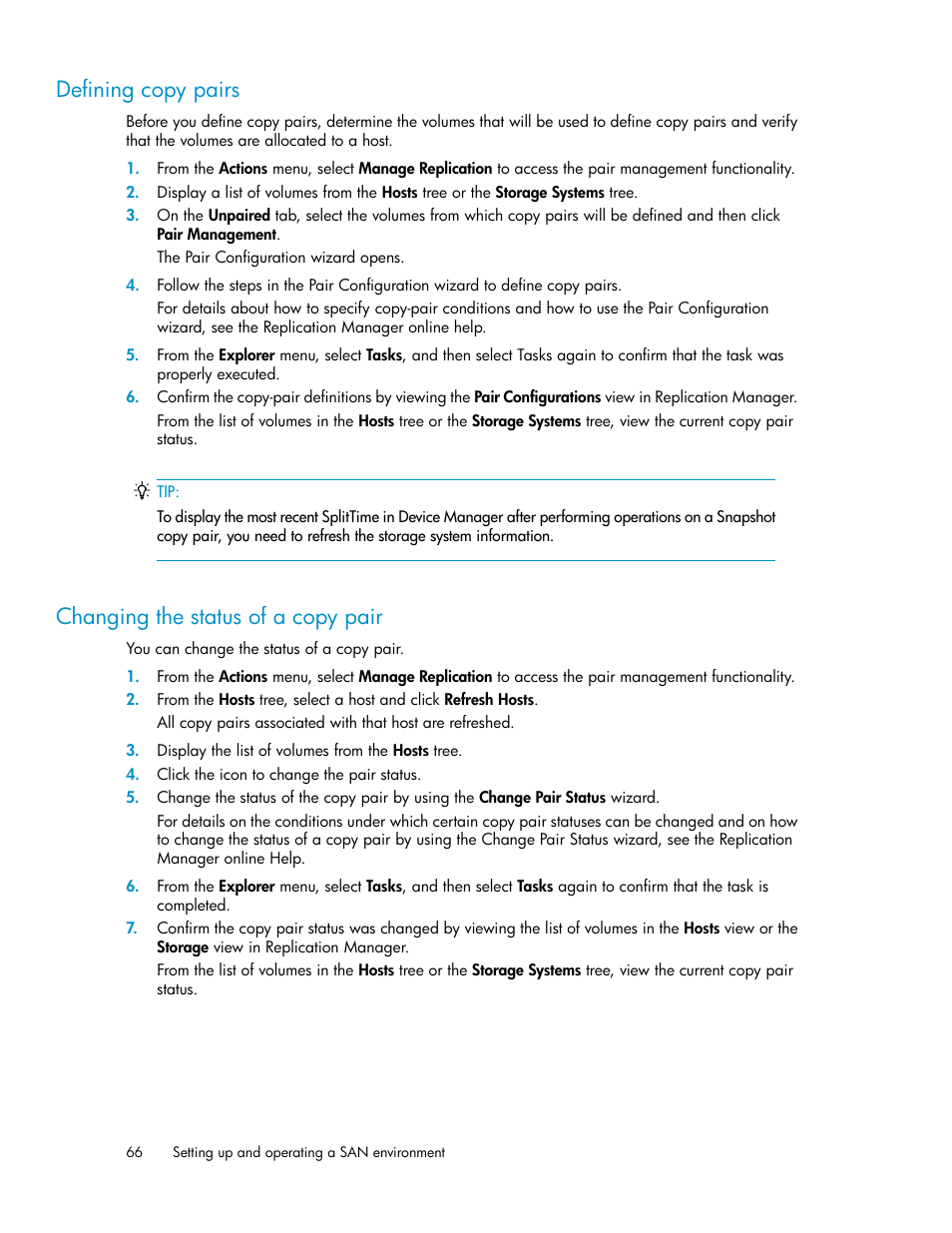 Defining copy pairs

Before you define copy pairs, determine the volumes that will be used to define copy pairs and verify that the volumes are allocated to a host.

1. From the Actions menu, select Manage Replication to access the pair management functionality.
2. Display a list of volumes from the Hosts tree or the Storage Systems tree.
3. On the Unpaired tab, select the volumes from which copy pairs will be defined and then click Pair Management.
The Pair Configuration wizard opens.
4. Follow the steps in the Pair Configuration wizard to define copy pairs.
For details about how to specify copy-pair conditions and how to use the Pair Configuration wizard, see the Replication Manager online help.
5. From the Explorer menu, select Tasks, and then select Tasks again to confirm that the task was properly executed.
6. Confirm the copy-pair definitions by viewing the Pair Configurations view in Replication Manager.
From the list of volumes in the Hosts tree or the Storage Systems tree, view the current copy pair status.

TIP:
To display the most recent SplitTime in Device Manager after performing operations on a Snapshot copy pair, you need to refresh the storage system information.

Changing the status of a copy pair

You can change the status of a copy pair.

1. From the Actions menu, select Manage Replication to access the pair management functionality.
2. From the Hosts tree, select a host and click Refresh Hosts.
All copy pairs associated with that host are refreshed.
3. Display the list of volumes from the Hosts tree.
4. Click the icon to change the pair status.
5. Change the status of the copy pair by using the Change Pair Status wizard.
For details on the conditions under which certain copy pair statuses can be changed and on how to change the status of a copy pair by using the Change Pair Status wizard, see the Replication Manager online Help.
6. From the Explorer menu, select Tasks, and then select Tasks again to confirm that the task is completed.
7. Confirm the copy pair status was changed by viewing the list of volumes in the Hosts view or the Storage view in Replication Manager.
From the list of volumes in the Hosts tree or the Storage Systems tree, view the current copy pair status.

66 Setting up and operating a SAN environment